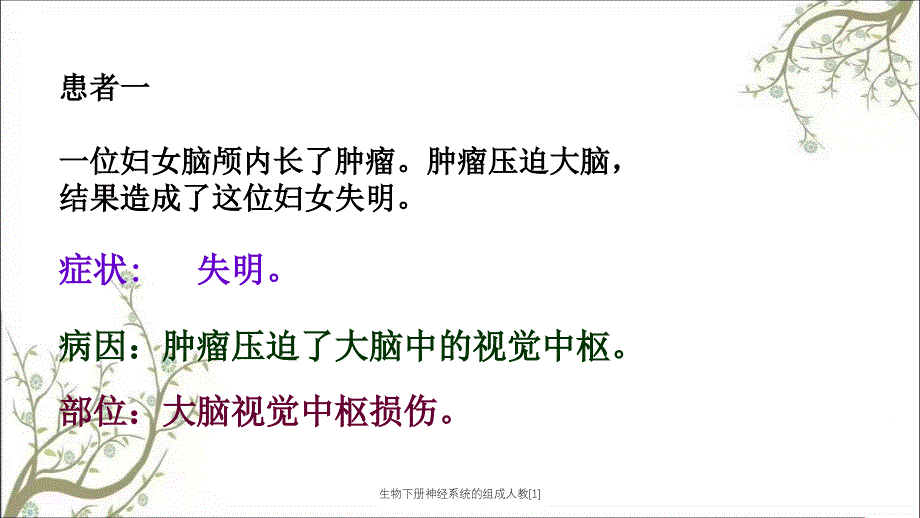 患者一

一位妇女脑颅内长了肿瘤。肿瘤压迫大脑，结果造成了这位妇女失明。

症状：　失明。

病因：肿瘤压迫了大脑中的视觉中枢。

部位：大脑视觉中枢损伤。

生物下册神经系统的组成人教[1]